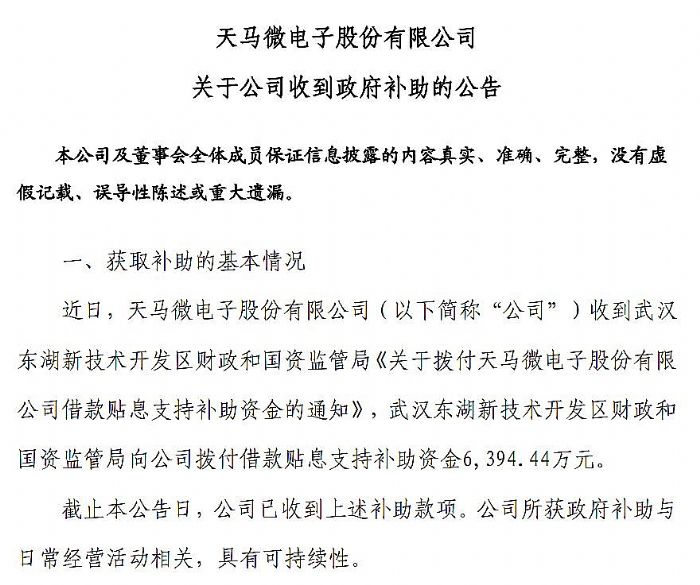 天马微电子股份有限公司

关于公司收到政府补助的公告

本公司及董事会全体成员保证信息披露的内容真实、准确、完整，没有虚假记载、误导性陈述或重大遗漏。

一、获取补助的基本情况

近日，天马微电子股份有限公司（以下简称“公司”）收到武汉东湖新技术开发区财政和国资监管局《关于拨付天马微电子股份有限公司借款贴息支持补助资金的通知》，武汉东湖新技术开发区财政和国资监管局向公司拨付借款贴息支持补助资金6,394.44万元。

截止本公告日，公司已收到上述补助款项。公司所获政府补助与日常经营活动相关，具有可持续性。